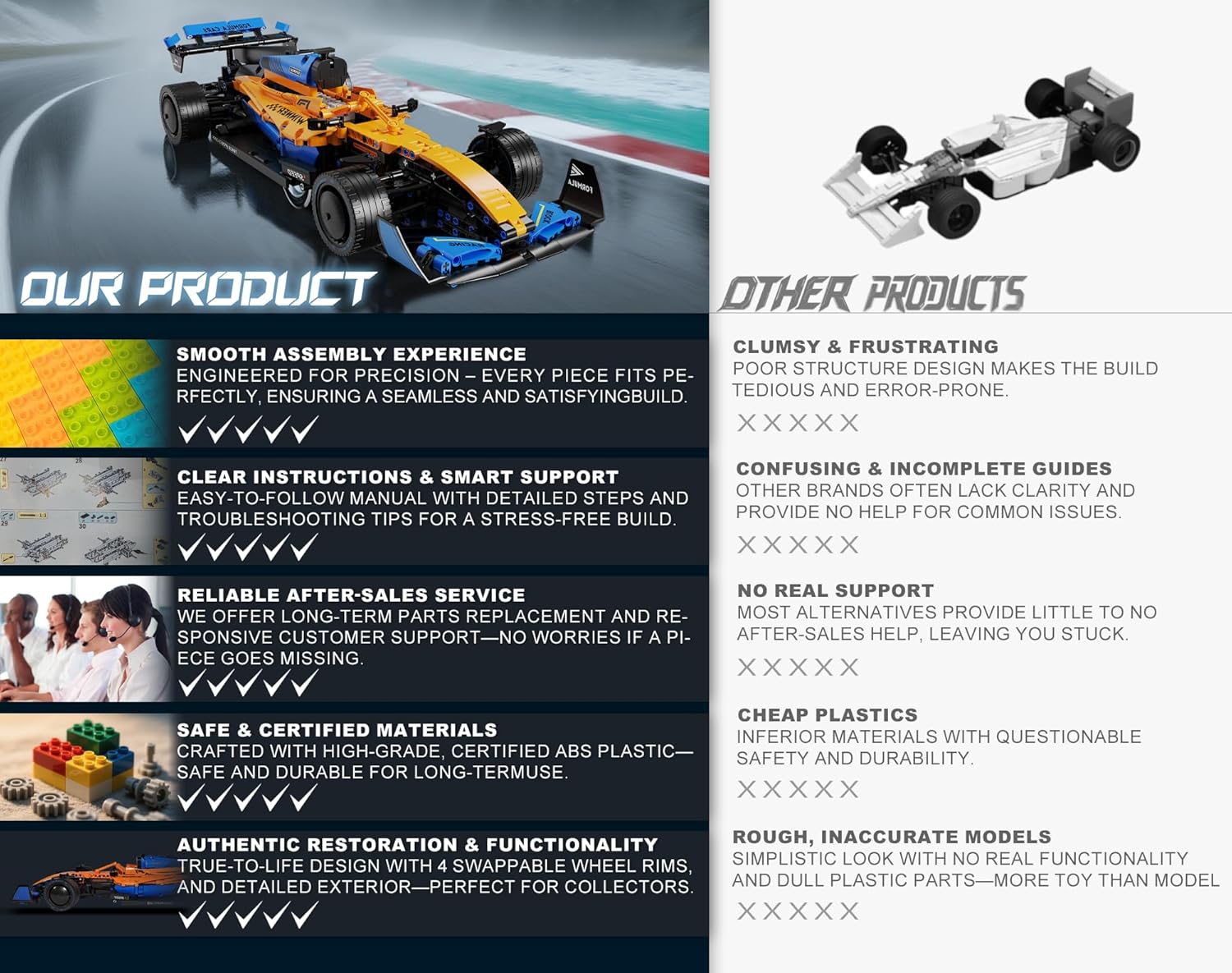 OUR PRODUCT

SMOOTH ASSEMBLY EXPERIENCE
ENGINEERED FOR PRECISION – EVERY PIECE FITS PERFECTLY, ENSURING A SEAMLESS AND SATISFYINGBUILD.
✓✓✓✓✓

CLEAR INSTRUCTIONS & SMART SUPPORT
EASY-TO-FOLLOW MANUAL WITH DETAILED STEPS AND TROUBLESHOOTING TIPS FOR A STRESS-FREE BUILD.
✓✓✓✓✓

RELIABLE AFTER-SALES SERVICE
WE OFFER LONG-TERM PARTS REPLACEMENT AND RESPONSIVE CUSTOMER SUPPORT—NO WORRIES IF A PIECE GOES MISSING.
✓✓✓✓✓

SAFE & CERTIFIED MATERIALS
CRAFTED WITH HIGH-GRADE, CERTIFIED ABS PLASTIC—SAFE AND DURABLE FOR LONG-TERMUSE.
✓✓✓✓✓

AUTHENTIC RESTORATION & FUNCTIONALITY
TRUE-TO-LIFE DESIGN WITH 4 SWAPPABLE WHEEL RIMS, AND DETAILED EXTERIOR—PERFECT FOR COLLECTORS.
✓✓✓✓✓

OTHER PRODUCTS

CLUMSY & FRUSTRATING
POOR STRUCTURE DESIGN MAKES THE BUILD TEDIOUS AND ERROR-PRONE.
XXXXX

CONFUSING & INCOMPLETE GUIDES
OTHER BRANDS OFTEN LACK CLARITY AND PROVIDE NO HELP FOR COMMON ISSUES.
XXXXX

NO REAL SUPPORT
MOST ALTERNATIVES PROVIDE LITTLE TO NO AFTER-SALES HELP, LEAVING YOU STUCK.
XXXXX

CHEAP PLASTICS
INFERIOR MATERIALS WITH QUESTIONABLE SAFETY AND DURABILITY.
XXXXX

ROUGH, INACCURATE MODELS
SIMPLISTIC LOOK WITH NO REAL FUNCTIONALITY AND DULL PLASTIC PARTS—MORE TOY THAN MODEL
XXXXX